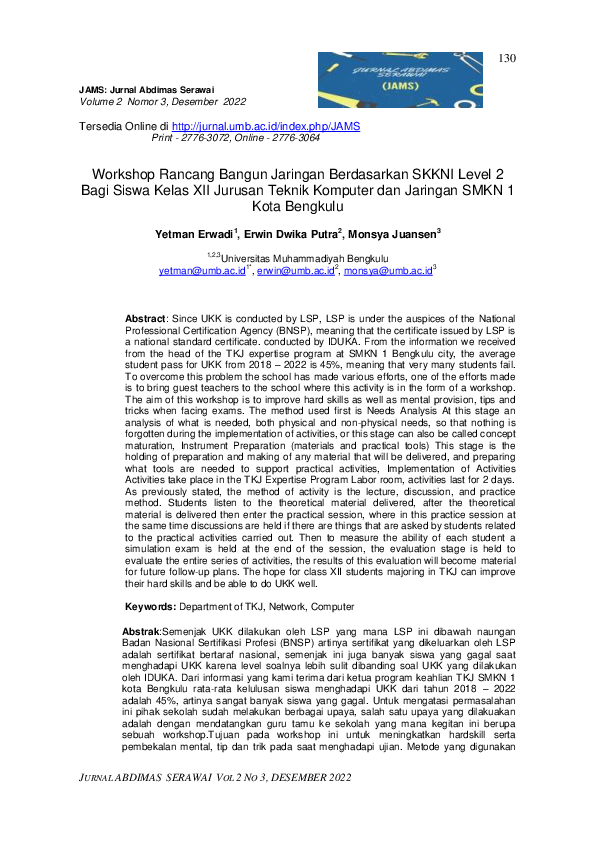 130

JURNAL ABDIMAS SERAWAI
(JAMS)

JAMS: Jurnal Abdimas Serawai
Volume 2 Nomor 3, Desember 2022

Tersedia Online di http://jurnal.umb.ac.id/index.php/JAMS
Print - 2776-3072, Online - 2776-3064

Workshop Rancang Bangun Jaringan Berdasarkan SKKNI Level 2 Bagi Siswa Kelas XII Jurusan Teknik Komputer dan Jaringan SMKN 1 Kota Bengkulu

Yetman Erwadi$^1$, Erwin Dwika Putra$^2$, Monsya Juansen$^3$

$^{1,2,3}$Universitas Muhammadiyah Bengkulu
yetman@umb.ac.id$^{1*}$, erwin@umb.ac.id$^2$, monsya@umb.ac.id$^3$

Abstract: Since UKK is conducted by LSP, LSP is under the auspices of the National Professional Certification Agency (BNSP), meaning that the certificate issued by LSP is a national standard certificate. conducted by IDUKA. From the information we received from the head of the TKJ expertise program at SMKN 1 Bengkulu city, the average student pass for UKK from 2018 – 2022 is 45%, meaning that very many students fail. To overcome this problem the school has made various efforts, one of the efforts made is to bring guest teachers to the school where this activity is in the form of a workshop. The aim of this workshop is to improve hard skills as well as mental provision, tips and tricks when facing exams. The method used first is Needs Analysis At this stage an analysis of what is needed, both physical and non-physical needs, so that nothing is forgotten during the implementation of activities, or this stage can also be called concept maturation, Instrument Preparation (materials and practical tools) This stage is the holding of preparation and making of any material that will be delivered, and preparing what tools are needed to support practical activities, Implementation of Activities Activities take place in the TKJ Expertise Program Labor room, activities last for 2 days. As previously stated, the method of activity is the lecture, discussion, and practice method. Students listen to the theoretical material delivered, after the theoretical material is delivered then enter the practical session, where in this practice session at the same time discussions are held if there are things that are asked by students related to the practical activities carried out. Then to measure the ability of each student a simulation exam is held at the end of the session, the evaluation stage is held to evaluate the entire series of activities, the results of this evaluation will become material for future follow-up plans. The hope for class XII students majoring in TKJ can improve their hard skills and be able to do UKK well.

Keywords: Department of TKJ, Network, Computer

Abstrak:Semenjak UKK dilakukan oleh LSP yang mana LSP ini dibawah naungan Badan Nasional Sertifikasi Profesi (BNSP) artinya sertifikat yang dikeluarkan oleh LSP adalah sertifikat bertaraf nasional, semenjak ini juga banyak siswa yang gagal saat menghadapi UKK karena level soalnya lebih sulit dibanding soal UKK yang dilakukan oleh IDUKA. Dari informasi yang kami terima dari ketua program keahlian TKJ SMKN 1 kota Bengkulu rata-rata kelulusan siswa menghadapi UKK dari tahun 2018 – 2022 adalah 45%, artinya sangat banyak siswa yang gagal. Untuk mengatasi permasalahan ini pihak sekolah sudah melakukan berbagai upaya, salah satu upaya yang dilakukan adalah dengan mendatangkan guru tamu ke sekolah yang mana kegitan ini berupa sebuah workshop.Tujuan pada workshop ini untuk meningkatkan hardskill serta pembekalan mental, tip dan trik pada saat menghadapi ujian. Metode yang digunakan

JURNAL ABDIMAS SERAWAI VOL.2 NO 3, DESEMBER 2022